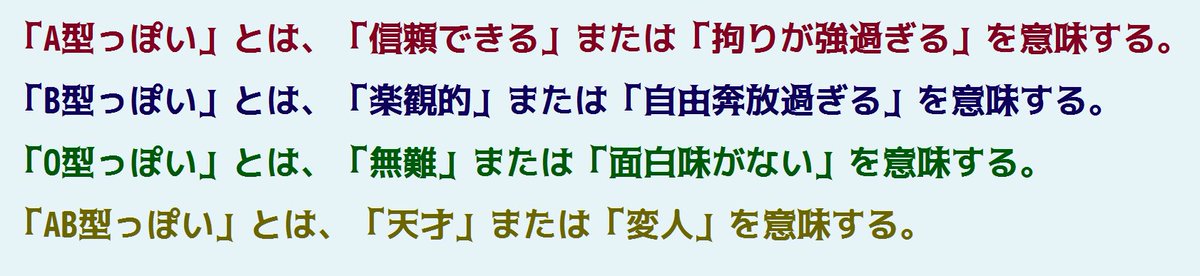 「A型っぽい」とは、「信頼できる」または「拘りが強過ぎる」を意味する。

「B型っぽい」とは、「楽観的」または「自由奔放過ぎる」を意味する。

「O型っぽい」とは、「無難」または「面白味がない」を意味する。

「AB型っぽい」とは、「天才」または「変人」を意味する。